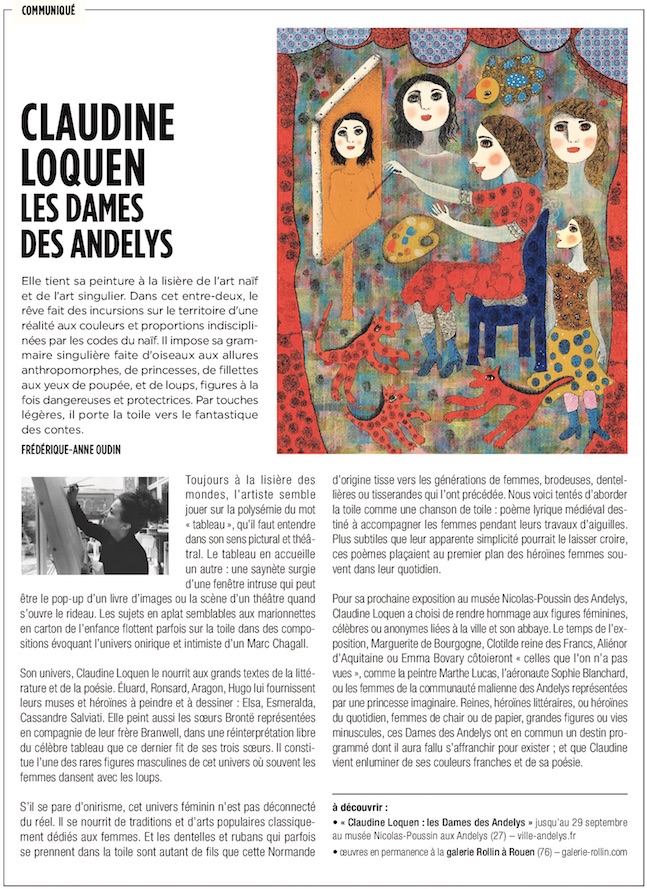 COMMUNIQUÉ

CLAUDINE LOQUEN
LES DAMES DES ANDELYS

Elle tient sa peinture à la lisière de l'art naïf et de l'art singulier. Dans cet entre-deux, le rêve fait des incursions sur le territoire d'une réalité aux couleurs et proportions indisciplinées par les codes du naïf. Il impose sa grammaire singulière faite d'oiseaux aux allures anthropomorphes, de princesses, de fillettes aux yeux de poupée, et de loups, figures à la fois dangereuses et protectrices. Par touches légères, il porte la toile vers le fantastique des contes.

FRÉDÉRIQUE-ANNE OUDIN

Toujours à la lisière des mondes, l'artiste semble jouer sur la polysémie du mot « tableau », qu'il faut entendre dans son sens pictural et théâtral. Le tableau en accueille un autre : une saynète surgie d'une fenêtre intruse qui peut être le pop-up d'un livre d'images ou la scène d'un théâtre quand s'ouvre le rideau. Les sujets en aplat semblables aux marionnettes en carton de l'enfance flottent parfois sur la toile dans des compositions évoquant l'univers onirique et intimiste d'un Marc Chagall.

Son univers, Claudine Loquen le nourrit aux grands textes de la littérature et de la poésie. Éluard, Ronsard, Aragon, Hugo lui fournissent leurs muses et héroïnes à peindre et à dessiner : Elsa, Esmeralda, Cassandre Salviati. Elle peint aussi les sœurs Brontë représentées en compagnie de leur frère Branwell, dans une réinterprétation libre du célèbre tableau que ce dernier fit de ses trois sœurs. Il constitue l'une des rares figures masculines de cet univers où souvent les femmes dansent avec les loups.

S'il se pare d'onirisme, cet univers féminin n'est pas déconnecté du réel. Il se nourrit de traditions et d'arts populaires classiquement dédiés aux femmes. Et les dentelles et rubans qui parfois se prennent dans la toile sont autant de fils que cette Normande d'origine tisse vers les générations de femmes, brodeuses, dentellières ou tisserandes qui l'ont précédée. Nous voici tentés d'aborder la toile comme une chanson de toile : poème lyrique médiéval destiné à accompagner les femmes pendant leurs travaux d'aiguilles. Plus subtiles que leur apparente simplicité pourrait le laisser croire, ces poèmes plaçaient au premier plan des héroïnes femmes souvent dans leur quotidien.

Pour sa prochaine exposition au musée Nicolas-Poussin des Andelys, Claudine Loquen a choisi de rendre hommage aux figures féminines, célèbres ou anonymes liées à la ville et son abbaye. Le temps de l'exposition, Marguerite de Bourgogne, Clotilde reine des Francs, Aliénor d'Aquitaine ou Emma Bovary côtoieront « celles que l'on n'a pas vues », comme la peintre Marthe Lucas, l'aéronaute Sophie Blanchard, ou les femmes de la communauté malienne des Andelys représentées par une princesse imaginaire. Reines, héroïnes littéraires, ou héroïnes du quotidien, femmes de chair ou de papier, grandes figures ou vies minuscules, ces Dames des Andelys ont en commun un destin programmé dont il aura fallu s'affranchir pour exister ; et que Claudine vient enluminer de ses couleurs franches et de sa poésie.

à découvrir :
• « Claudine Loquen : les Dames des Andelys » jusqu'au 29 septembre au musée Nicolas-Poussin aux Andelys (27) – ville-andelys.fr
• œuvres en permanence à la galerie Rollin à Rouen (76) – galerie-rollin.com